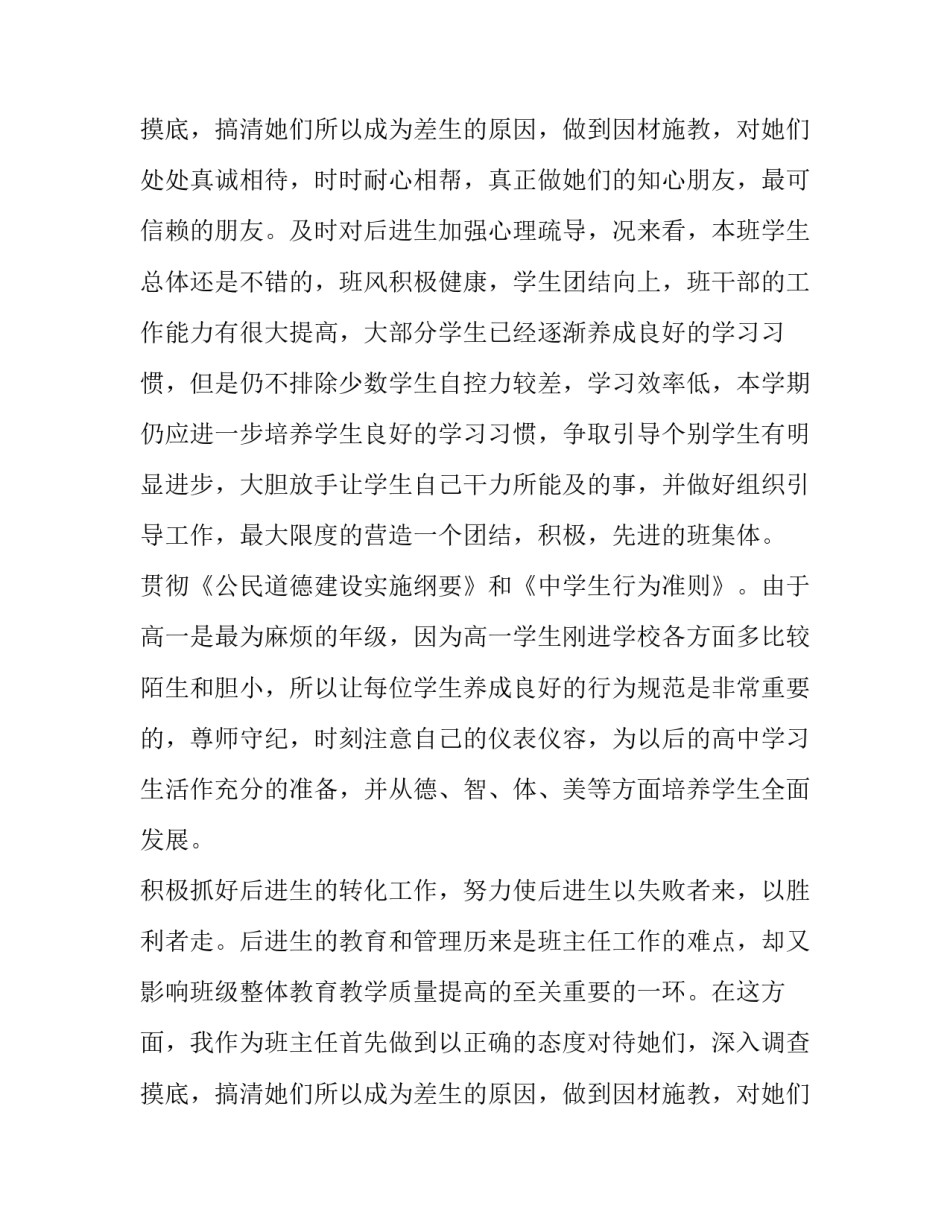 摸底，搞清她们所以成为差生的原因，做到因材施教，对她们处处真诚相待，时时耐心相帮，真正做她们的知心朋友，最可信赖的朋友。及时对后进生加强心理疏导，况来看，本班学生总体还是不错的，班风积极健康，学生团结向上，班干部的工作能力有很大提高，大部分学生已经逐渐养成良好的学习习惯，但是仍不排除少数学生自控力较差，学习效率低，本学期仍应进一步培养学生良好的学习习惯，争取引导个别学生有明显进步，大胆放手让学生自己干力所能及的事，并做好组织引导工作，最大限度的营造一个团结，积极，先进的班集体。

贯彻《公民道德建设实施纲要》和《中学生行为准则》。由于高一是最为麻烦的年级，因为高一学生刚进学校各方面多比较陌生和胆小，所以让每位学生养成良好的行为规范是非常重要的，尊师守纪，时刻注意自己的仪表仪容，为以后的高中学习生活作充分的准备，并从德、智、体、美等方面培养学生全面发展。

积极抓好后进生的转化工作，努力使后进生以失败者来，以胜利者走。后进生的教育和管理历来是班主任工作的难点，却又影响班级整体教育教学质量提高的至关重要的一环。在这方面，我作为班主任首先做到以正确的态度对待她们，深入调查摸底，搞清她们所以成为差生的原因，做到因材施教，对她们